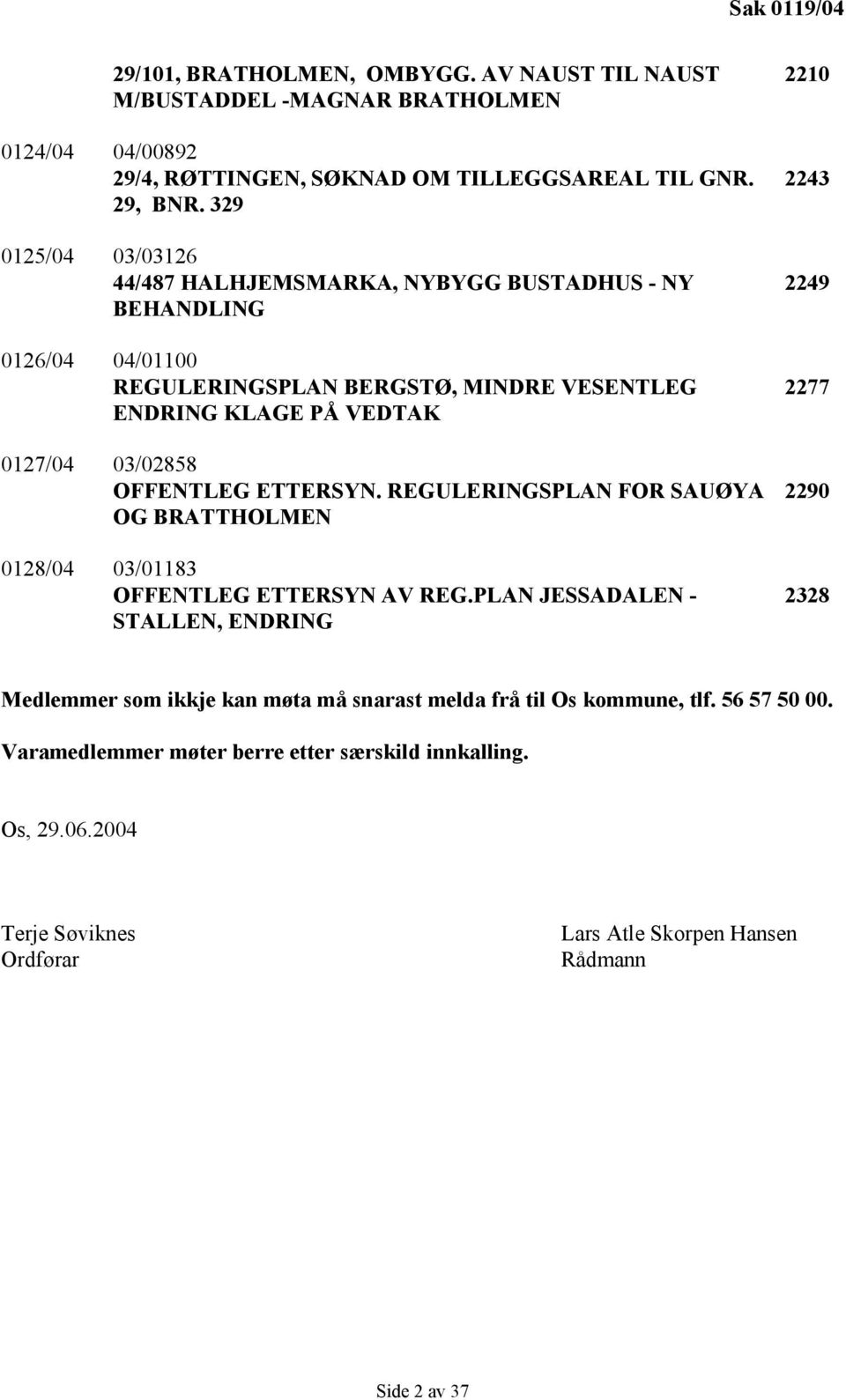 Sak 0119/04

29/101, BRATHOLMEN, OMBYGG. AV NAUST TIL NAUST M/BUSTADDEL -MAGNAR BRATHOLMEN 2210

0124/04 04/00892
29/4, RØTTINGEN, SØKNAD OM TILLEGGSAREAL TIL GNR. 29, BNR. 329 2243

0125/04 03/03126
44/487 HALHJEMSMARKA, NYBYGG BUSTADHUS - NY BEHANDLING 2249

0126/04 04/01100
REGULERINGSPLAN BERGSTØ, MINDRE VESENTLEG ENDRING KLAGE PÅ VEDTAK 2277

0127/04 03/02858
OFFENTLEG ETTERSYN. REGULERINGSPLAN FOR SAUØYA OG BRATTHOLMEN 2290

0128/04 03/01183
OFFENTLEG ETTERSYN AV REG.PLAN JESSADALEN - STALLEN, ENDRING 2328

Medlemmer som ikkje kan møta må snarast melda frå til Os kommune, tlf. 56 57 50 00.

Varamedlemmer møter berre etter særskild innkalling.

Os, 29.06.2004

Terje Søviknes
Ordførar

Lars Atle Skorpen Hansen
Rådmann

Side 2 av 37